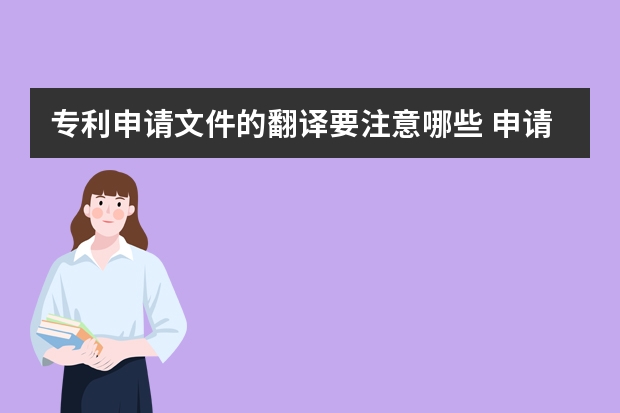 专利申请文件的翻译要注意哪些 申请